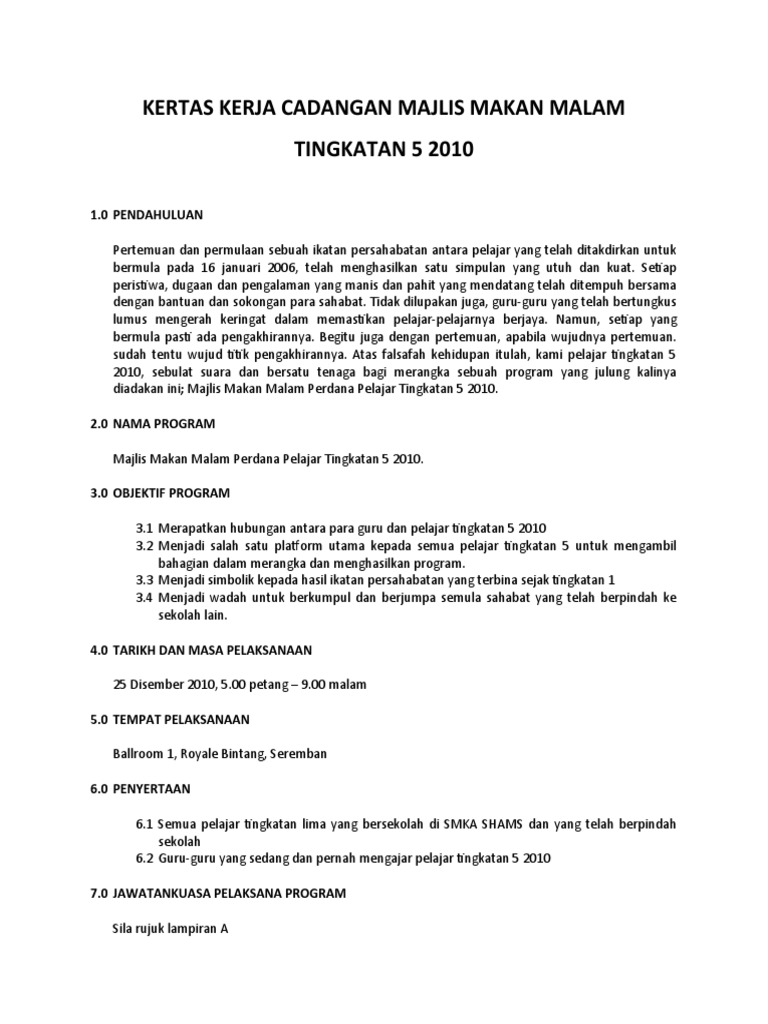 KERTAS KERJA CADANGAN MAJLIS MAKAN MALAM

TINGKATAN 5 2010

1.0 PENDAHULUAN

Pertemuan dan permulaan sebuah ikatan persahabatan antara pelajar yang telah ditakdirkan untuk bermula pada 16 januari 2006, telah menghasilkan satu simpulan yang utuh dan kuat. Setiap peristiwa, dugaan dan pengalaman yang manis dan pahit yang mendatang telah ditempuh bersama dengan bantuan dan sokongan para sahabat. Tidak dilupakan juga, guru-guru yang telah bertungkus lumus mengerah keringat dalam memastikan pelajar-pelajarnya berjaya. Namun, setiap yang bermula pasti ada pengakhirannya. Begitu juga dengan pertemuan, apabila wujudnya pertemuan. sudah tentu wujud titik pengakhirannya. Atas falsafah kehidupan itulah, kami pelajar tingkatan 5 2010, sebulat suara dan bersatu tenaga bagi merangka sebuah program yang julung kalinya diadakan ini; Majlis Makan Malam Perdana Pelajar Tingkatan 5 2010.

2.0 NAMA PROGRAM

Majlis Makan Malam Perdana Pelajar Tingkatan 5 2010.

3.0 OBJEKTIF PROGRAM

3.1 Merapatkan hubungan antara para guru dan pelajar tingkatan 5 2010
3.2 Menjadi salah satu platform utama kepada semua pelajar tingkatan 5 untuk mengambil bahagian dalam merangka dan menghasilkan program.
3.3 Menjadi simbolik kepada hasil ikatan persahabatan yang terbina sejak tingkatan 1
3.4 Menjadi wadah untuk berkumpul dan berjumpa semula sahabat yang telah berpindah ke sekolah lain.

4.0 TARIKH DAN MASA PELAKSANAAN

25 Disember 2010, 5.00 petang – 9.00 malam

5.0 TEMPAT PELAKSANAAN

Ballroom 1, Royale Bintang, Seremban

6.0 PENYERTAAN

6.1 Semua pelajar tingkatan lima yang bersekolah di SMKA SHAMS dan yang telah berpindah sekolah
6.2 Guru-guru yang sedang dan pernah mengajar pelajar tingkatan 5 2010

7.0 JAWATANKUASA PELAKSANA PROGRAM

Sila rujuk lampiran A